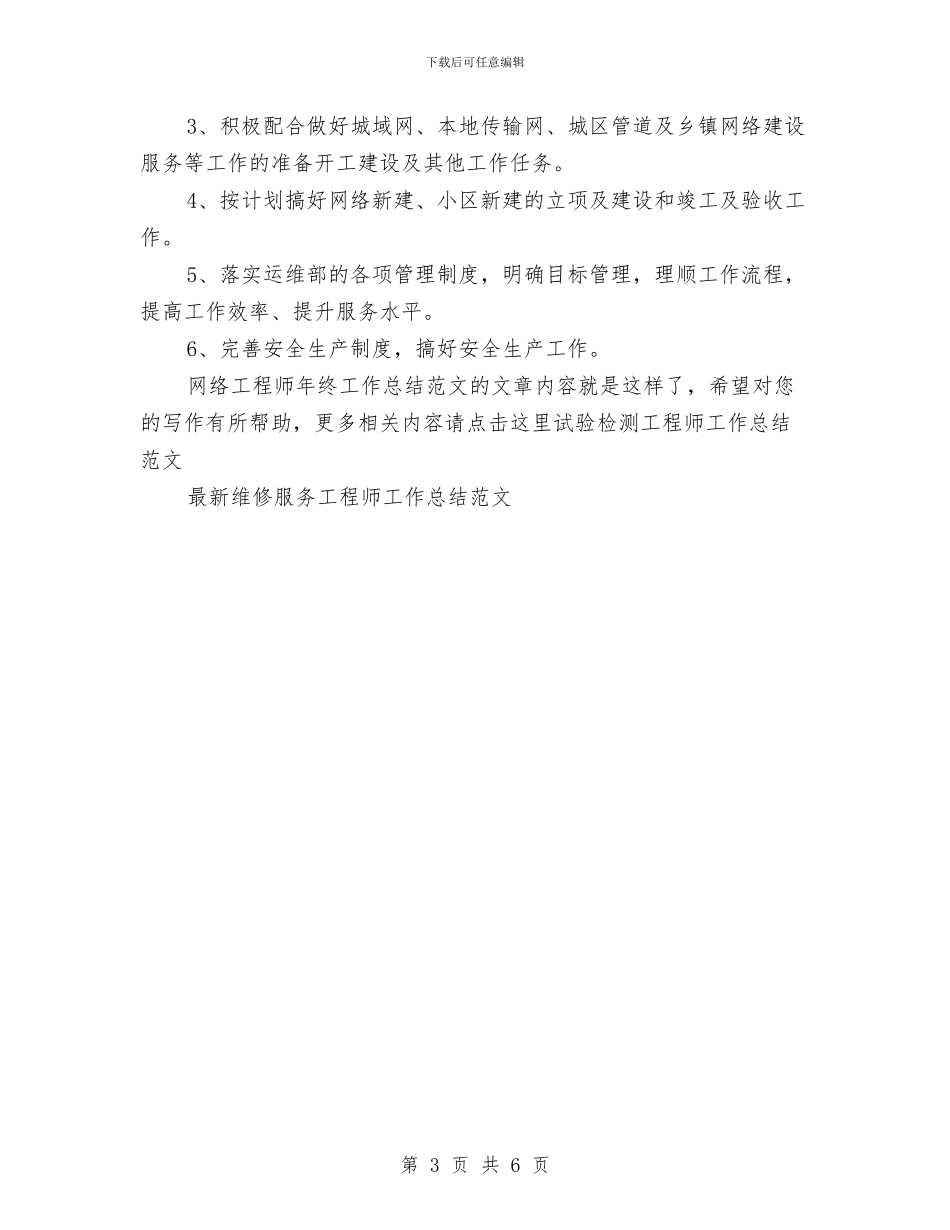 下载后可任意编辑

3、积极配合做好城域网、本地传输网、城区管道及乡镇网络建设服务等工作的准备开工建设及其他工作任务。

4、按计划搞好网络新建、小区新建的立项及建设和竣工及验收工作。

5、落实运维部的各项管理制度，明确目标管理，理顺工作流程，提高工作效率、提升服务水平。

6、完善安全生产制度，搞好安全生产工作。

网络工程师年终工作总结范文的文章内容就是这样了，希望对您的写作有所帮助，更多相关内容请点击这里试验检测工程师工作总结范文

最新维修服务工程师工作总结范文

第 3 页 共 6 页